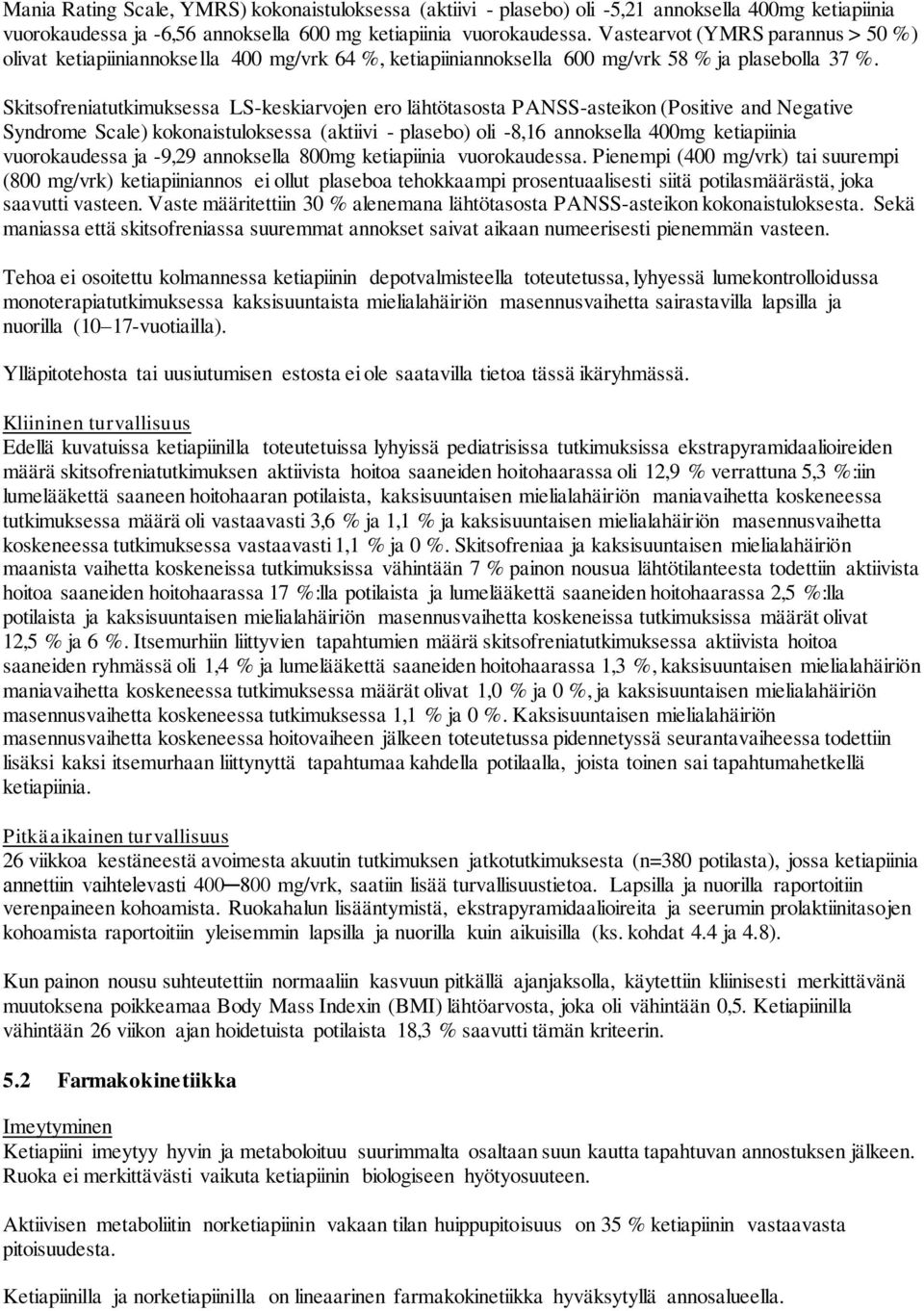 Mania Rating Scale, YMRS) kokonaistuloksessa (aktiivi - plasebo) oli -5,21 annoksella 400mg ketiapiinia vuorokaudessa ja -6,56 annoksella 600 mg ketiapiinia vuorokaudessa. Vastearvot (YMRS parannus > 50 %) olivat ketiapiiniannoksella 400 mg/vrk 64 %, ketiapiiniannoksella 600 mg/vrk 58 % ja plasebolla 37 %.

Skitsofreniatutkimuksessa LS-keskiarvojen ero lähtötasosta PANSS-asteikon (Positive and Negative Syndrome Scale) kokonaistuloksessa (aktiivi - plasebo) oli -8,16 annoksella 400mg ketiapiinia vuorokaudessa ja -9,29 annoksella 800mg ketiapiinia vuorokaudessa. Pienempi (400 mg/vrk) tai suurempi (800 mg/vrk) ketiapiiniannos ei ollut plaseboa tehokkaampi prosentuaalisesti siitä potilasmäärästä, joka saavutti vasteen. Vaste määritettiin 30 % alenemana lähtötasosta PANSS-asteikon kokonaistuloksesta. Sekä maniassa että skitsofreniassa suuremmat annokset saivat aikaan numeerisesti pienemmän vasteen.

Tehoa ei osoitettu kolmannessa ketiapiinin depotvalmisteella toteutetussa, lyhyessä lumekontrolloidussa monoterapiatutkimuksessa kaksisuuntaista mielialahäiriön masennusvaihetta sairastavilla lapsilla ja nuorilla (10–17-vuotiailla).

Ylläpitotehosta tai uusiutumisen estosta ei ole saatavilla tietoa tässä ikäryhmässä.

Kliininen turvallisuus
Edellä kuvatuissa ketiapiinilla toteutetuissa lyhyissä pediatrisissa tutkimuksissa ekstrapyramidaalioireiden määrä skitsofreniatutkimuksen aktiivista hoitoa saaneiden hoitohaarassa oli 12,9 % verrattuna 5,3 %:iin lumelääkettä saaneen hoitohaaran potilaista, kaksisuuntaisen mielialahäiriön maniavaihetta koskeneessa tutkimuksessa määrä oli vastaavasti 3,6 % ja 1,1 % ja kaksisuuntaisen mielialahäiriön masennusvaihetta koskeneessa tutkimuksessa vastaavasti 1,1 % ja 0 %. Skitsofreniaa ja kaksisuuntaisen mielialahäiriön maanista vaihetta koskeneissa tutkimuksissa vähintään 7 % painon nousua lähtötilanteesta todettiin aktiivista hoitoa saaneiden hoitohaarassa 17 %:lla potilaista ja lumelääkettä saaneiden hoitohaarassa 2,5 %:lla potilaista ja kaksisuuntaisen mielialahäiriön masennusvaihetta koskeneissa tutkimuksissa määrät olivat 12,5 % ja 6 %. Itsemurhiin liittyvien tapahtumien määrä skitsofreniatutkimuksessa aktiivista hoitoa saaneiden ryhmässä oli 1,4 % ja lumelääkettä saaneiden hoitohaarassa 1,3 %, kaksisuuntaisen mielialahäiriön maniavaihetta koskeneessa tutkimuksessa määrät olivat 1,0 % ja 0 %, ja kaksisuuntaisen mielialahäiriön masennusvaihetta koskeneessa tutkimuksessa 1,1 % ja 0 %. Kaksisuuntaisen mielialahäiriön masennusvaihetta koskeneessa hoitovaiheen jälkeen toteutetussa pidennetyssä seurantavaiheessa todettiin lisäksi kaksi itsemurhaan liittynyttä tapahtumaa kahdella potilaalla, joista toinen sai tapahtumahetkellä ketiapiinia.

Pitkäaikainen turvallisuus
26 viikkoa kestäneestä avoimesta akuutin tutkimuksen jatkotutkimuksesta (n=380 potilasta), jossa ketiapiinia annettiin vaihtelevasti 400–800 mg/vrk, saatiin lisää turvallisuustietoa. Lapsilla ja nuorilla raportoitiin verenpaineen kohoamista. Ruokahalun lisääntymistä, ekstrapyramidaalioireita ja seerumin prolaktiinitasojen kohoamista raportoitiin yleisemmin lapsilla ja nuorilla kuin aikuisilla (ks. kohdat 4.4 ja 4.8).

Kun painon nousu suhteutettiin normaaliin kasvuun pitkällä ajanjaksolla, käytettiin kliinisesti merkittävänä muutoksena poikkeamaa Body Mass Indexin (BMI) lähtöarvosta, joka oli vähintään 0,5. Ketiapiinilla vähintään 26 viikon ajan hoidetuista potilaista 18,3 % saavutti tämän kriteerin.

5.2 Farmakokinetiikka

Imeytyminen
Ketiapiini imeytyy hyvin ja metaboloituu suurimmalta osaltaan suun kautta tapahtuvan annostuksen jälkeen. Ruoka ei merkittävästi vaikuta ketiapiinin biologiseen hyötyosuuteen.

Aktiivisen metaboliitin norketiapiinin vakaan tilan huippupitoisuus on 35 % ketiapiinin vastaavasta pitoisuudesta.

Ketiapiinilla ja norketiapiinilla on lineaarinen farmakokinetiikka hyväksytyllä annosalueella.